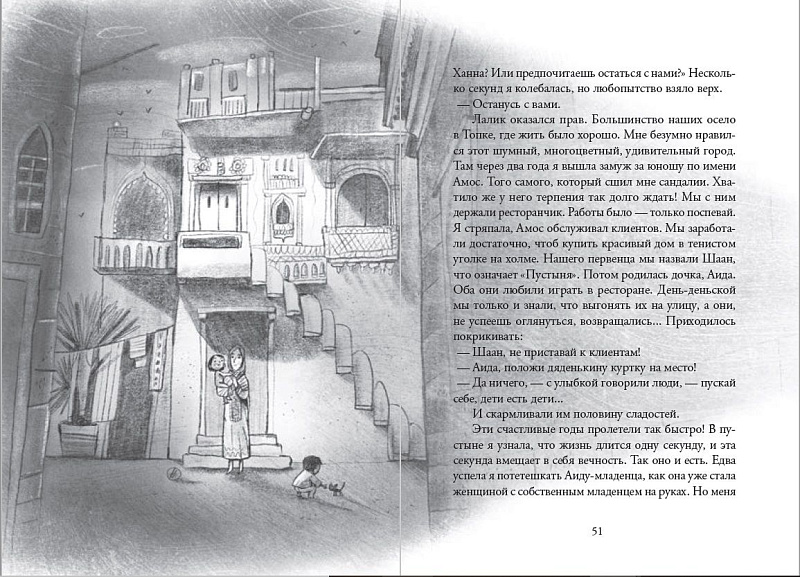 Ханна? Или предпочитаешь остаться с нами?» Несколько секунд я колебалась, но любопытство взяло верх.
— Останусь с вами.

Лалик оказался прав. Большинство наших осело в Топке, где жить было хорошо. Мне безумно нравился этот шумный, многоцветный, удивительный город. Там через два года я вышла замуж за юношу по имени Амос. Того самого, который сшил мне сандалии. Хватило же у него терпения так долго ждать! Мы с ним держали ресторанчик. Работы было — только поспевай. Я стряпала, Амос обслуживал клиентов. Мы заработали достаточно, чтоб купить красивый дом в тенистом уголке на холме. Нашего первенца мы назвали Шаан, что означает «Пустыня». Потом родилась дочка, Аида. Оба они любили играть в ресторане. День-деньской мы только и знали, что выгонять их на улицу, а они, не успеешь оглянуться, возвращались... Приходилось покрикивать:
— Шаан, не приставай к клиентам!
— Аида, положи дяденькину куртку на место!
— Да ничего, — с улыбкой говорили люди, — пускай себе, дети есть дети...

И скармливали им половину сладостей.

Эти счастливые годы пролетели так быстро! В пустыне я узнала, что жизнь длится одну секунду, и эта секунда вмещает в себя вечность. Так оно и есть. Едва успела я потетешкать Аиду-младенца, как она уже стала женщиной с собственным младенцем на руках. Но меня

51